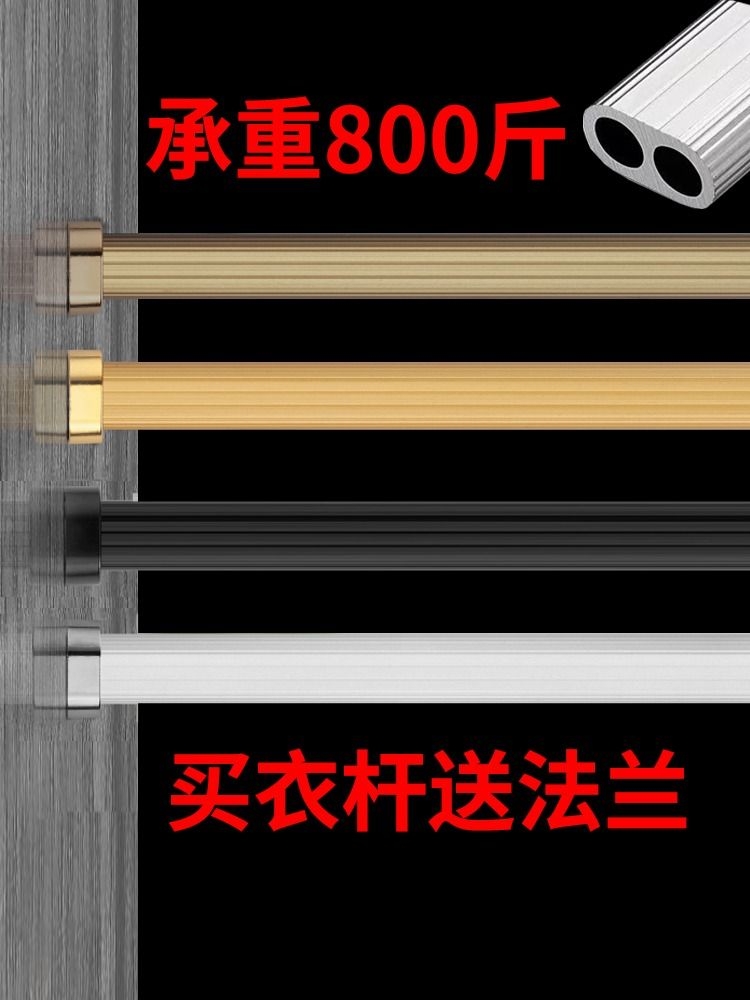 承重800斤

买衣杆送法兰